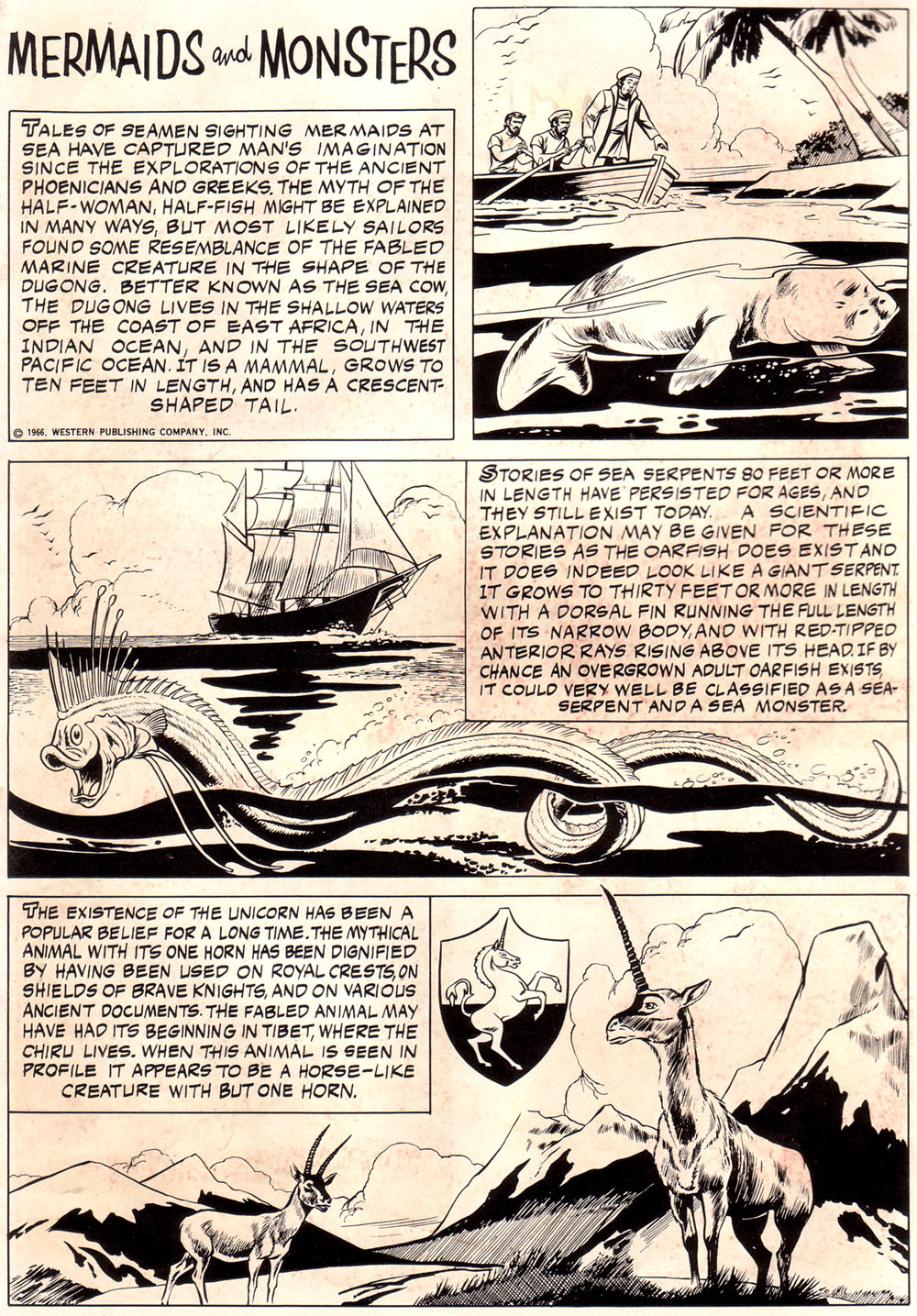 MERMAIDS and MONSTERS

TALES OF SEAMEN SIGHTING MERMAIDS AT SEA HAVE CAPTURED MAN'S IMAGINATION SINCE THE EXPLORATIONS OF THE ANCIENT PHOENICIANS AND GREEKS. THE MYTH OF THE HALF-WOMAN, HALF-FISH MIGHT BE EXPLAINED IN MANY WAYS, BUT MOST LIKELY SAILORS FOUND SOME RESEMBLANCE OF THE FABLED MARINE CREATURE IN THE SHAPE OF THE DUGONG. BETTER KNOWN AS THE SEA COW, THE DUGONG LIVES IN THE SHALLOW WATERS OFF THE COAST OF EAST AFRICA, IN THE INDIAN OCEAN, AND IN THE SOUTHWEST PACIFIC OCEAN. IT IS A MAMMAL, GROWS TO TEN FEET IN LENGTH, AND HAS A CRESCENT-SHAPED TAIL.

© 1966, WESTERN PUBLISHING COMPANY, INC.

STORIES OF SEA SERPENTS 80 FEET OR MORE IN LENGTH HAVE PERSISTED FOR AGES, AND THEY STILL EXIST TODAY. A SCIENTIFIC EXPLANATION MAY BE GIVEN FOR THESE STORIES AS THE OARFISH DOES EXIST AND IT DOES INDEED LOOK LIKE A GIANT SERPENT. IT GROWS TO THIRTY FEET OR MORE IN LENGTH WITH A DORSAL FIN RUNNING THE FULL LENGTH OF ITS NARROW BODY, AND WITH RED-TIPPED ANTERIOR RAYS RISING ABOVE ITS HEAD. IF BY CHANCE AN OVERGROWN ADULT OARFISH EXISTS, IT COULD VERY WELL BE CLASSIFIED AS A SEA-SERPENT AND A SEA MONSTER.

THE EXISTENCE OF THE UNICORN HAS BEEN A POPULAR BELIEF FOR A LONG TIME. THE MYTHICAL ANIMAL WITH ITS ONE HORN HAS BEEN DIGNIFIED BY HAVING BEEN USED ON ROYAL CRESTS, ON SHIELDS OF BRAVE KNIGHTS, AND ON VARIOUS ANCIENT DOCUMENTS. THE FABLED ANIMAL MAY HAVE HAD ITS BEGINNING IN TIBET, WHERE THE CHIRU LIVES. WHEN THIS ANIMAL IS SEEN IN PROFILE IT APPEARS TO BE A HORSE-LIKE CREATURE WITH BUT ONE HORN.